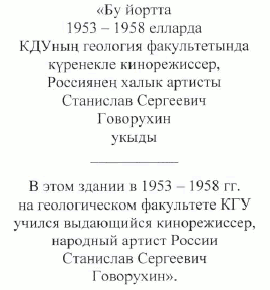 «Бу йортта
1953 – 1958 елларда
КДУның геология факультетында
күренекле кинорежиссер,
Россиянең халык артисты
Станислав Сергеевич
Говорухин
укыды

В этом здании в 1953 – 1958 гг.
на геологическом факультете КГУ
учился выдающийся кинорежиссер,
народный артист России
Станислав Сергеевич
Говорухин».